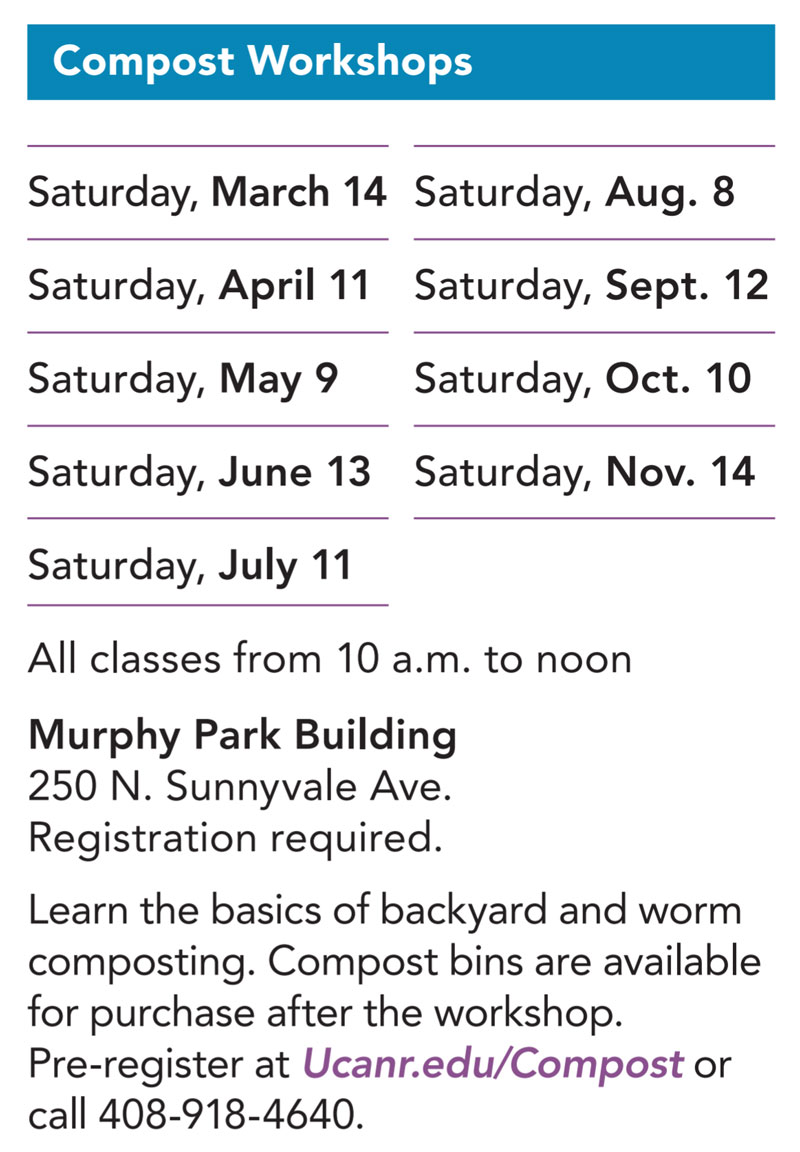 Compost Workshops

Saturday, March 14

Saturday, April 11

Saturday, May 9

Saturday, June 13

Saturday, July 11

Saturday, Aug. 8

Saturday, Sept. 12

Saturday, Oct. 10

Saturday, Nov. 14

All classes from 10 a.m. to noon

Murphy Park Building
250 N. Sunnyvale Ave.
Registration required.

Learn the basics of backyard and worm composting. Compost bins are available for purchase after the workshop. Pre-register at Ucanr.edu/Compost or call 408-918-4640.